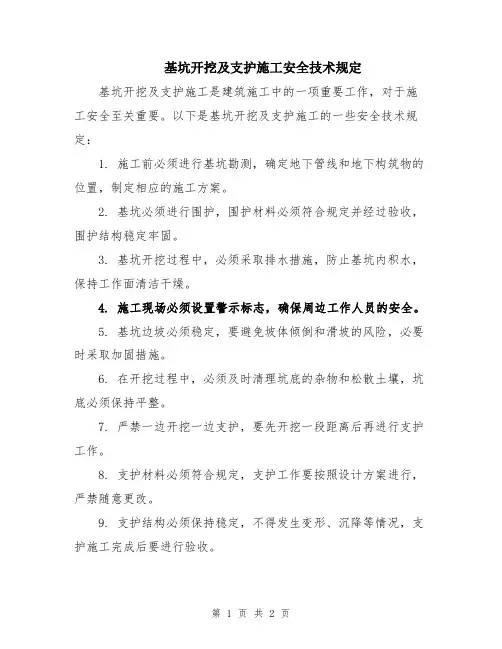 基坑开挖及支护施工安全技术规定

基坑开挖及支护施工是建筑施工中的一项重要工作，对于施工安全至关重要。以下是基坑开挖及支护施工的一些安全技术规定：

1. 施工前必须进行基坑勘测，确定地下管线和地下构筑物的位置，制定相应的施工方案。

2. 基坑必须进行围护，围护材料必须符合规定并经过验收，围护结构稳定牢固。

3. 基坑开挖过程中，必须采取排水措施，防止基坑内积水，保持工作面清洁干燥。

4. 施工现场必须设置警示标志，确保周边工作人员的安全。

5. 基坑边坡必须稳定，要避免坡体倾倒和滑坡的风险，必要时采取加固措施。

6. 在开挖过程中，必须及时清理坑底的杂物和松散土壤，坑底必须保持平整。

7. 严禁一边开挖一边支护，要先开挖一段距离后再进行支护工作。

8. 支护材料必须符合规定，支护工作要按照设计方案进行，严禁随意更改。

9. 支护结构必须保持稳定，不得发生变形、沉降等情况，支护施工完成后要进行验收。

第 1 页 共 2 页